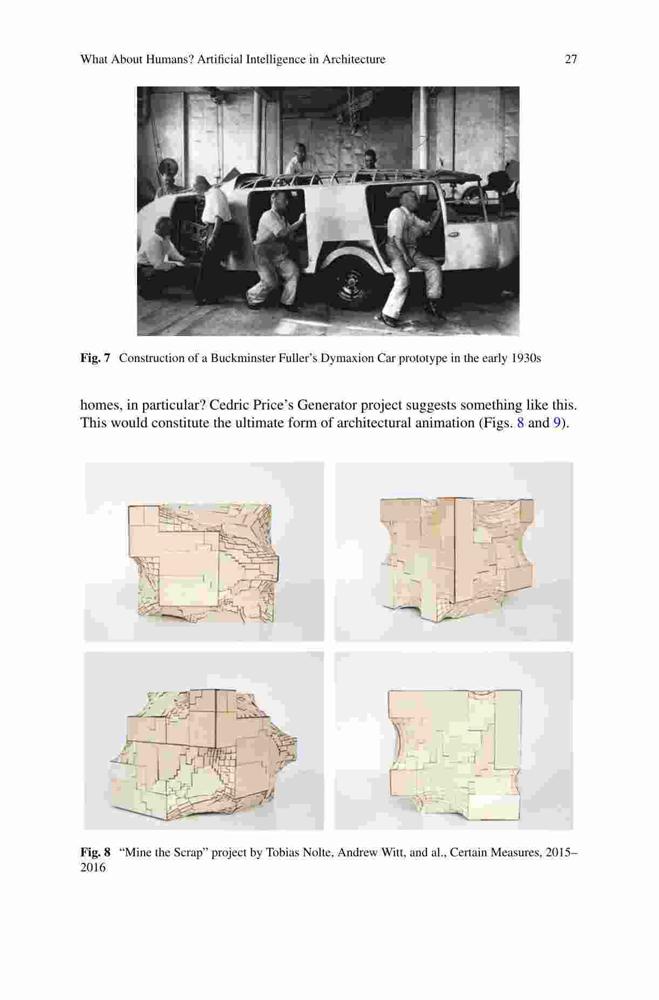 What About Humans? Artificial Intelligence in Architecture 27

Fig. 7 Construction of a Buckminster Fuller's Dymaxion Car prototype in the early 1930s

homes, in particular? Cedric Price's Generator project suggests something like this. This would constitute the ultimate form of architectural animation (Figs. 8 and 9).

Fig. 8 "Mine the Scrap" project by Tobias Nolte, Andrew Witt, and al., Certain Measures, 2015–2016